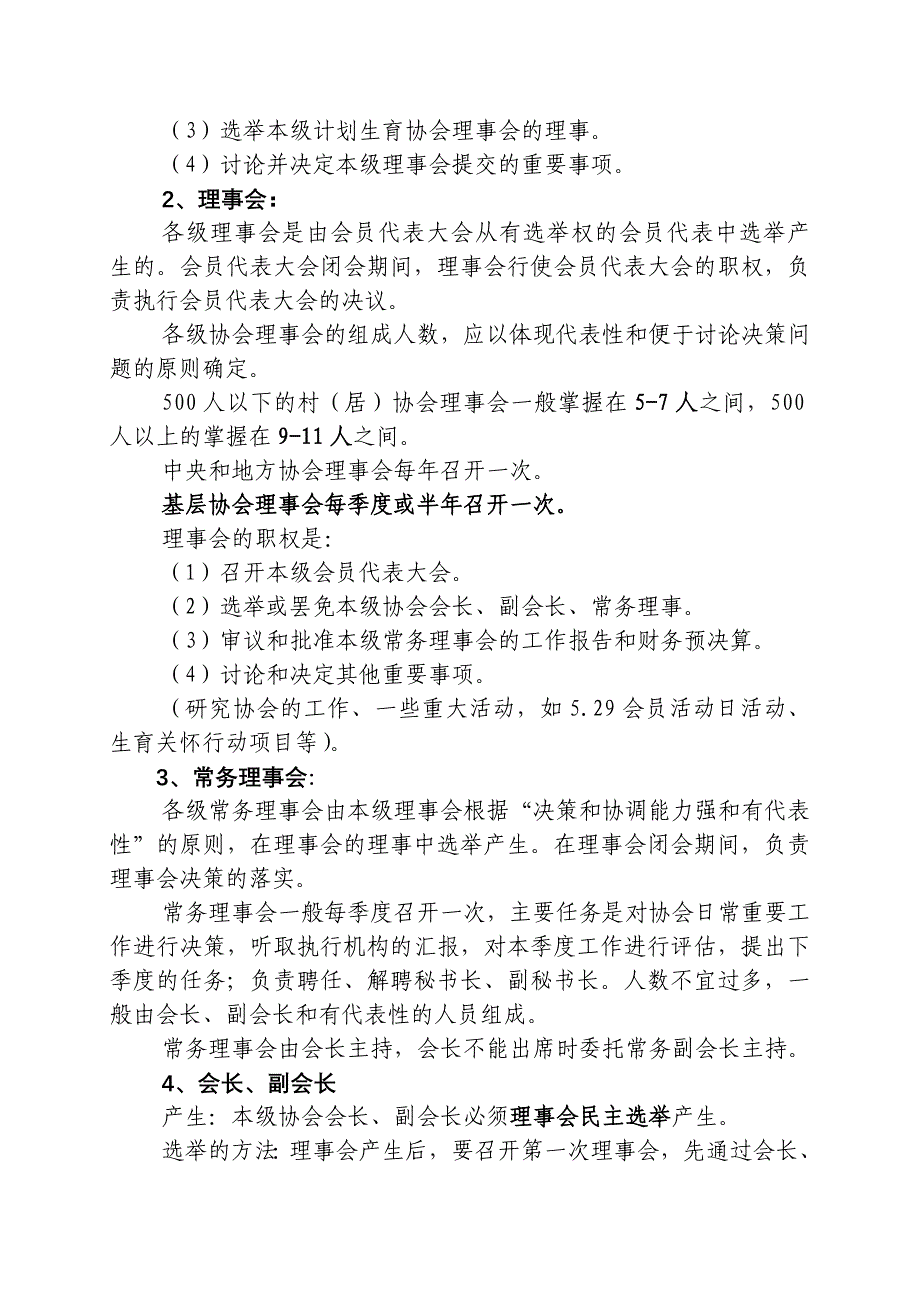 （3）选举本级计划生育协会理事会的理事。

（4）讨论并决定本级理事会提交的重要事项。

2、理事会：

各级理事会是由会员代表大会从有选举权的会员代表中选举产生的。会员代表大会闭会期间，理事会行使会员代表大会的职权，负责执行会员代表大会的决议。

各级协会理事会的组成人数，应以体现代表性和便于讨论决策问题的原则确定。

500人以下的村（居）协会理事会一般掌握在5-7人之间，500人以上的掌握在9-11人之间。

中央和地方协会理事会每年召开一次。

基层协会理事会每季度或半年召开一次。

理事会的职权是:

（1）召开本级会员代表大会。

（2）选举或罢免本级协会会长、副会长、常务理事。

（3）审议和批准本级常务理事会的工作报告和财务预决算。

（4）讨论和决定其他重要事项。

（研究协会的工作、一些重大活动，如5.29会员活动日活动、生育关怀行动项目等）。

3、常务理事会:

各级常务理事会由本级理事会根据“决策和协调能力强和有代表性”的原则，在理事会的理事中选举产生。在理事会闭会期间，负责理事会决策的落实。

常务理事会一般每季度召开一次，主要任务是对协会日常重要工作进行决策，听取执行机构的汇报，对本季度工作进行评估，提出下季度的任务；负责聘任、解聘秘书长、副秘书长。人数不宜过多，一般由会长、副会长和有代表性的人员组成。

常务理事会由会长主持，会长不能出席时委托常务副会长主持。

4、会长、副会长

产生：本级协会会长、副会长必须理事会民主选举产生。

选举的方法:理事会产生后，要召开第一次理事会，先通过会长、